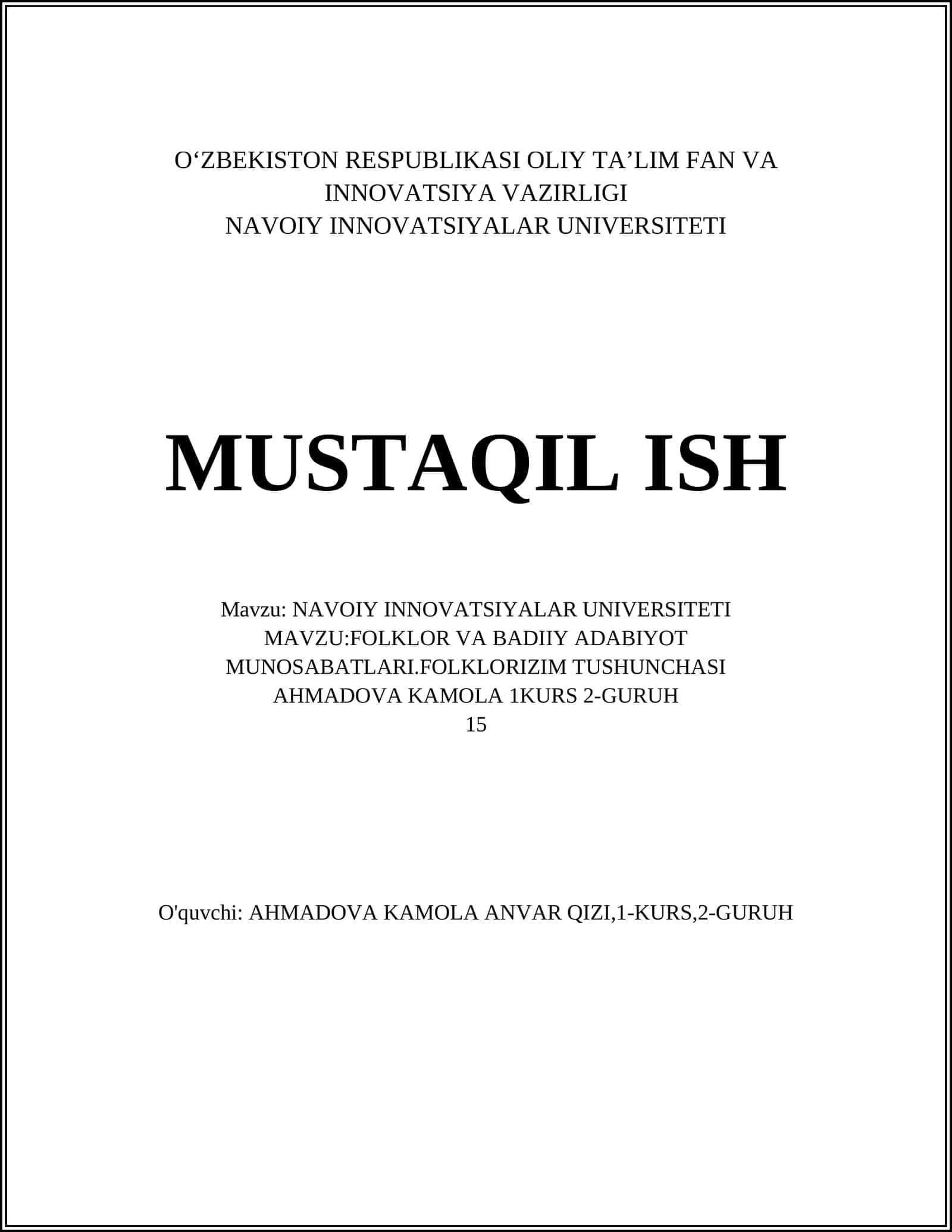 O‘ZBEKISTON RESPUBLIKASI OLIY TA’LIM FAN VA INNOVATSIYA VAZIRLIGI
NAVOIY INNOVATSIYALAR UNIVERSITETI

MUSTAQIL ISH

Mavzu: NAVOIY INNOVATSIYALAR UNIVERSITETI MAVZU:FOLKLOR VA BADIIY ADABIYOT MUNOSABATLARI.FOLKLORIZIM TUSHUNCHASI AHMADOVA KAMOLA 1KURS 2-GURUH
15

O'quvchi: AHMADOVA KAMOLA ANVAR QIZI,1-KURS,2-GURUH